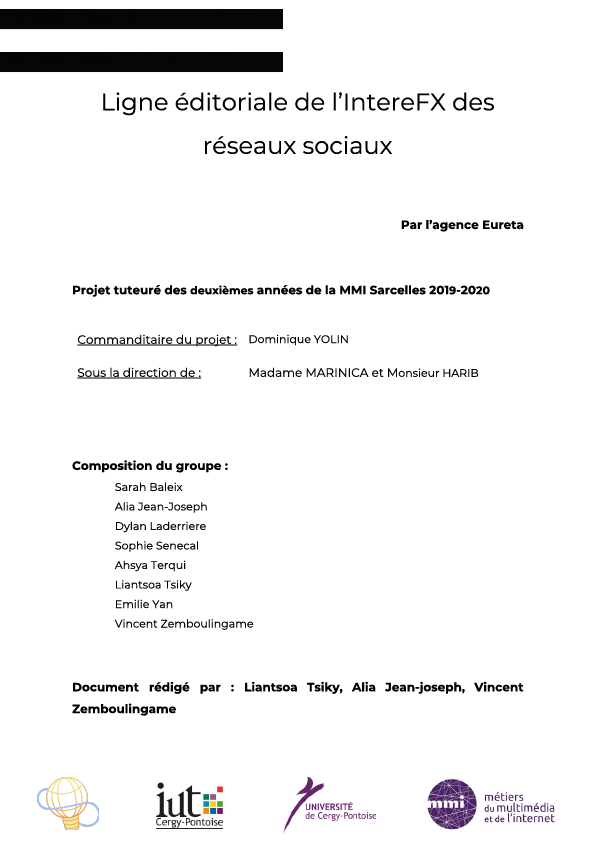 Ligne éditoriale de l'IntereFX des réseaux sociaux

Par l'agence Eureta

Projet tuteuré des deuxièmes années de la MMI Sarcelles 2019-2020

Commanditaire du projet : Dominique YOLIN

Sous la direction de : Madame MARINICA et Monsieur HARIB

Composition du groupe :
Sarah Baleix
Alia Jean-Joseph
Dylan Laderriere
Sophie Senecal
Ahsya Terqui
Liantsoa Tsiky
Emilie Yan
Vincent Zemboulingame

Document rédigé par : Liantsoa Tsiky, Alia Jean-joseph, Vincent Zemboulingame

iut Cergy-Pontoise

UNIVERSITÉ de Cergy-Pontoise

mmi métiers du multimédia et de l'internet